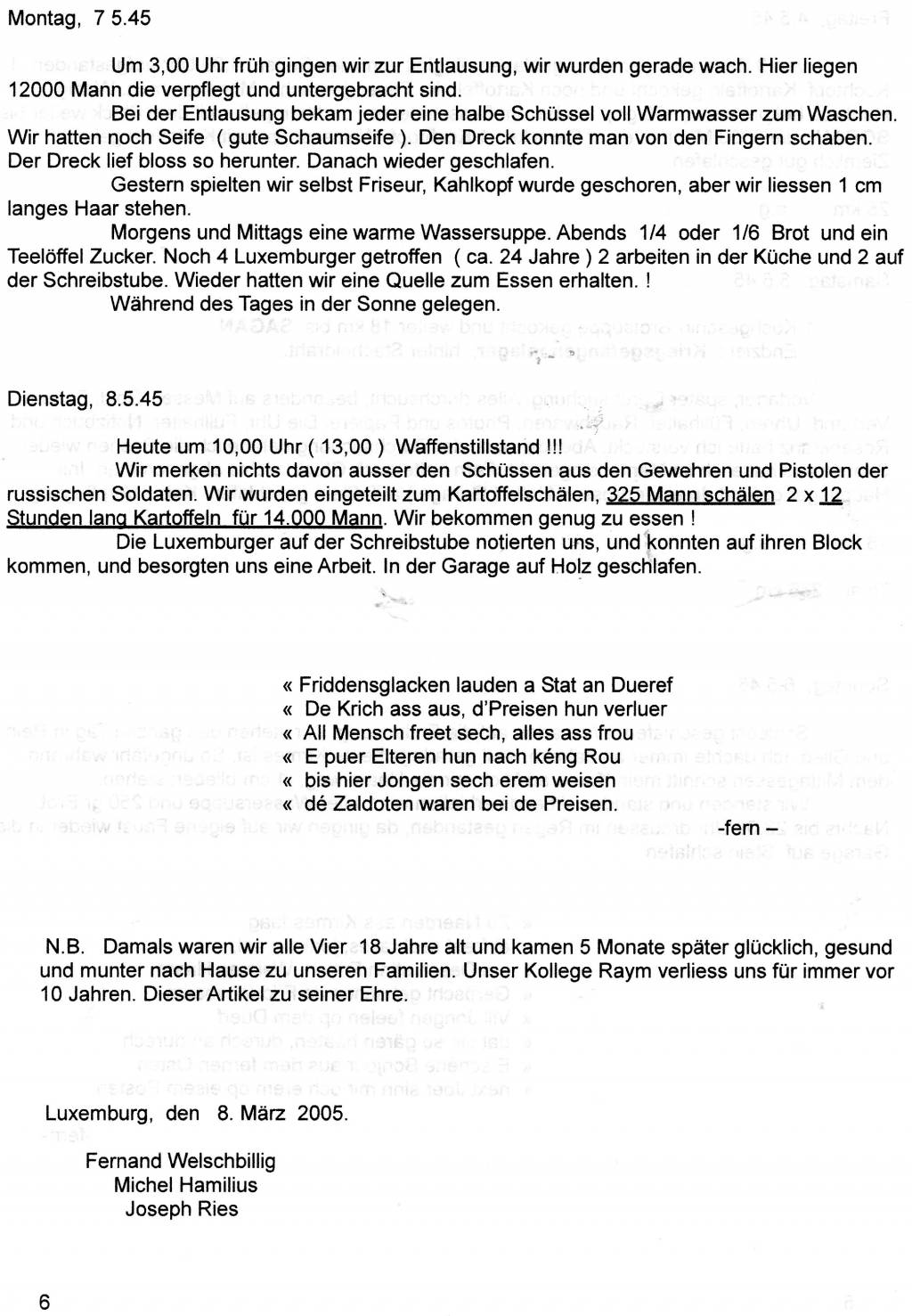 Montag, 7 5.45

Um 3,00 Uhr früh gingen wir zur Entlausung, wir wurden gerade wach. Hier liegen 12000 Mann die verpflegt und untergebracht sind.

Bei der Entlausung bekam jeder eine halbe Schüssel voll Warmwasser zum Waschen. Wir hatten noch Seife ( gute Schaumseife ). Den Dreck konnte man von den Fingern schaben. Der Dreck lief bloss so herunter. Danach wieder geschlafen.

Gestern spielten wir selbst Friseur, Kahlkopf wurde geschoren, aber wir liessen 1 cm langes Haar stehen.

Morgens und Mittags eine warme Wassersuppe. Abends 1/4 oder 1/6 Brot und ein Teelöffel Zucker. Noch 4 Luxemburger getroffen ( ca. 24 Jahre ) 2 arbeiten in der Küche und 2 auf der Schreibstube. Wieder hatten wir eine Quelle zum Essen erhalten. !

Während des Tages in der Sonne gelegen.

Dienstag, 8.5.45

Heute um 10,00 Uhr ( 13,00 ) Waffenstillstand !!!

Wir merken nichts davon ausser den Schüssen aus den Gewehren und Pistolen der russischen Soldaten. Wir wurden eingeteilt zum Kartoffelschälen, 325 Mann schälen 2 x 12 Stunden lang Kartoffeln für 14.000 Mann. Wir bekommen genug zu essen !

Die Luxemburger auf der Schreibstube notierten uns, und konnten auf ihren Block kommen, und besorgten uns eine Arbeit. In der Garage auf Holz geschlafen.

« Friddensglacken lauden a Stat an Dueref
« De Krich ass aus, d'Preisen hun verluer
« All Mensch freet sech, alles ass frou
« E puer Elteren hun nach kéng Rou
« bis hier Jongen sech erem weisen
« dé Zaldoten waren bei de Preisen.

-fern –

N.B. Damals waren wir alle Vier 18 Jahre alt und kamen 5 Monate später glücklich, gesund und munter nach Hause zu unseren Familien. Unser Kollege Raym verliess uns für immer vor 10 Jahren. Dieser Artikel zu seiner Ehre.

Luxemburg, den 8. März 2005.

Fernand Welschbillig
Michel Hamilius
Joseph Ries

6